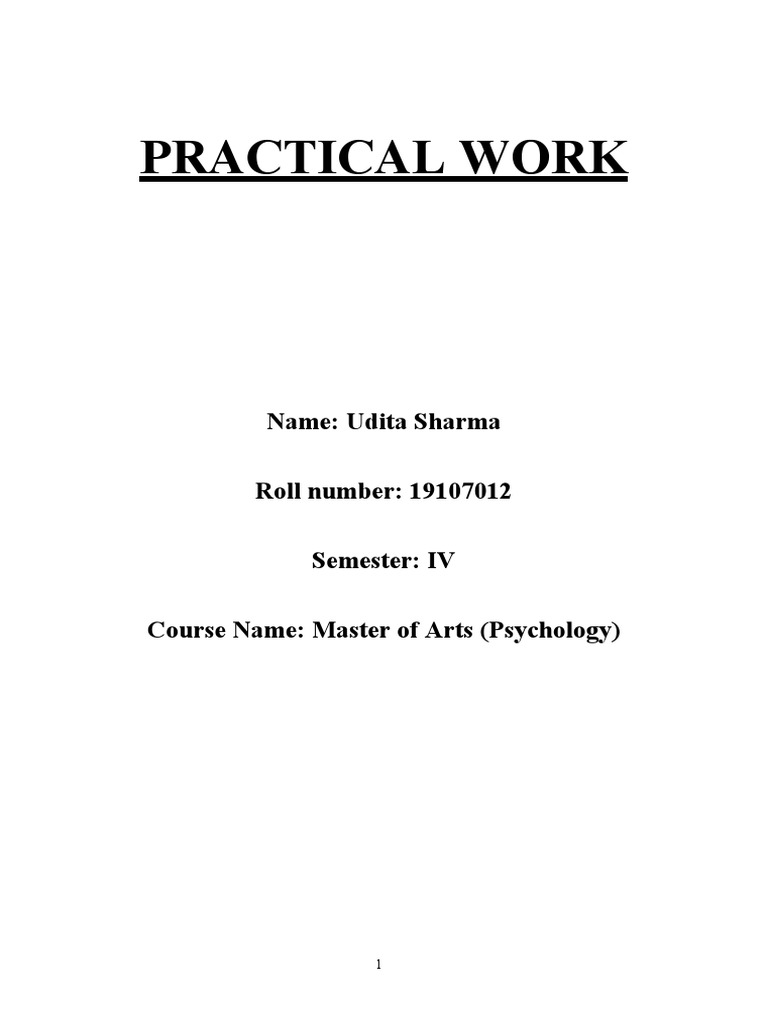 PRACTICAL WORK

Name: Udita Sharma

Roll number: 19107012

Semester: IV

Course Name: Master of Arts (Psychology)

1